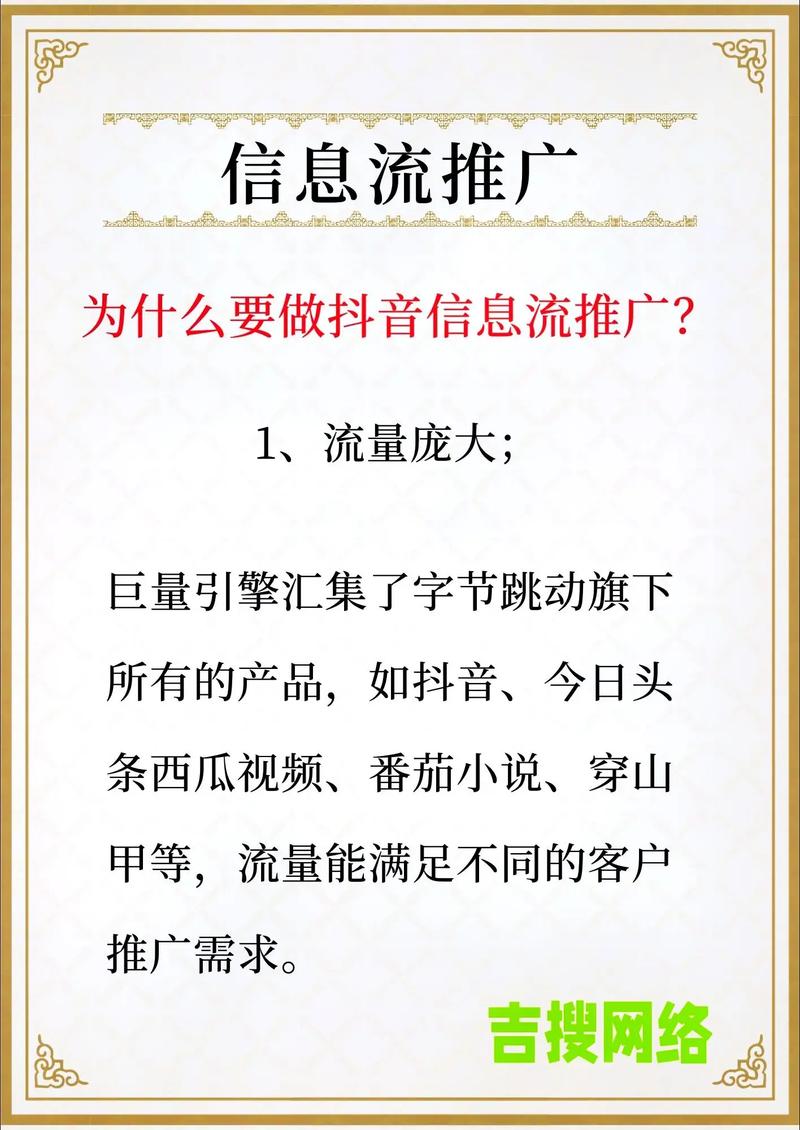 信息流推广

为什么要做抖音信息流推广？

1、流量庞大；

巨量引擎汇集了字节跳动旗下所有的产品，如抖音、今日头条西瓜视频、番茄小说、穿山甲等，流量能满足不同的客户推广需求。

吉搜网络